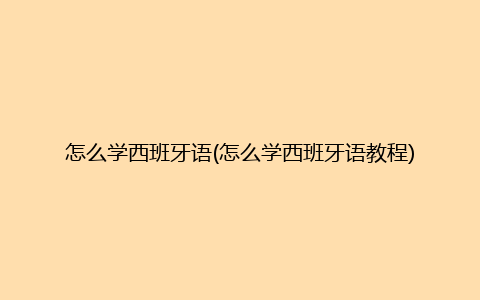 怎么学西班牙语(怎么学西班牙语教程)